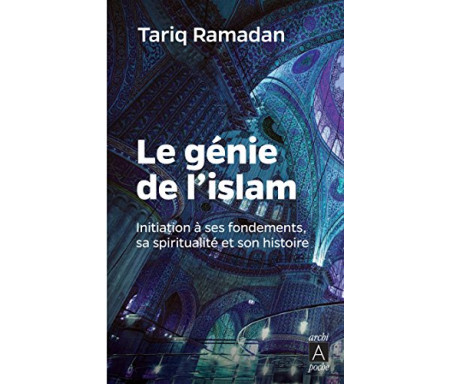 Tariq Ramadan

Le génie de l'islam

Initiation à ses fondements, sa spiritualité et son histoire

archi
A
poche